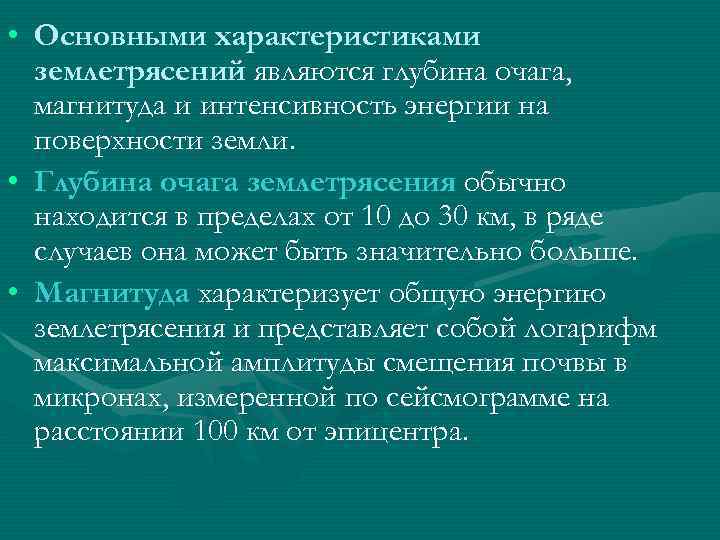 • Основными характеристиками землетрясений являются глубина очага, магнитуда и интенсивность энергии на поверхности земли.

• Глубина очага землетрясения обычно находится в пределах от 10 до 30 км, в ряде случаев она может быть значительно больше.

• Магнитуда характеризует общую энергию землетрясения и представляет собой логарифм максимальной амплитуды смещения почвы в микронах, измеренной по сейсмограмме на расстоянии 100 км от эпицентра.